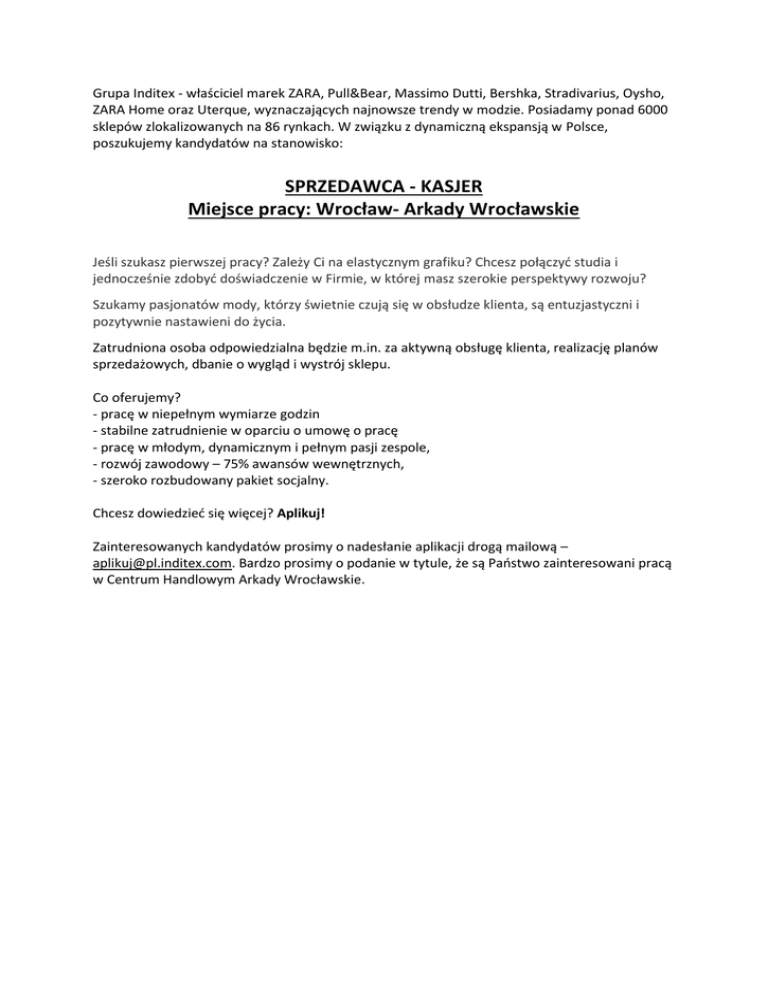 Grupa Inditex - właściciel marek ZARA, Pull&Bear, Massimo Dutti, Bershka, Stradivarius, Oysho, ZARA Home oraz Uterque, wyznaczających najnowsze trendy w modzie. Posiadamy ponad 6000 sklepów zlokalizowanych na 86 rynkach. W związku z dynamiczną ekspansją w Polsce, poszukujemy kandydatów na stanowisko:

SPRZEDAWCA - KASJER
Miejsce pracy: Wrocław- Arkady Wrocławskie

Jeśli szukasz pierwszej pracy? Zależy Ci na elastycznym grafiku? Chcesz połączyć studia i jednocześnie zdobyć doświadczenie w Firmie, w której masz szerokie perspektywy rozwoju?

Szukamy pasjonatów mody, którzy świetnie czują się w obsłudze klienta, są entuzjastyczni i pozytywnie nastawieni do życia.

Zatrudniona osoba odpowiedzialna będzie m.in. za aktywną obsługę klienta, realizację planów sprzedażowych, dbanie o wygląd i wystrój sklepu.

Co oferujemy?
- pracę w niepełnym wymiarze godzin
- stabilne zatrudnienie w oparciu o umowę o pracę
- pracę w młodym, dynamicznym i pełnym pasji zespole,
- rozwój zawodowy – 75% awansów wewnętrznych,
- szeroko rozbudowany pakiet socjalny.

Chcesz dowiedzieć się więcej? Aplikuj!

Zainteresowanych kandydatów prosimy o nadesłanie aplikacji drogą mailową – aplikuj@pl.inditex.com. Bardzo prosimy o podanie w tytule, że są Państwo zainteresowani pracą w Centrum Handlowym Arkady Wrocławskie.